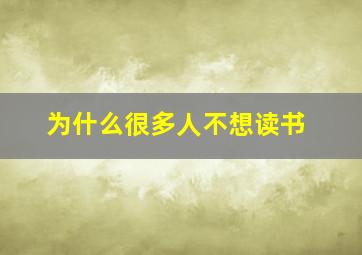 为什么很多人不想读书